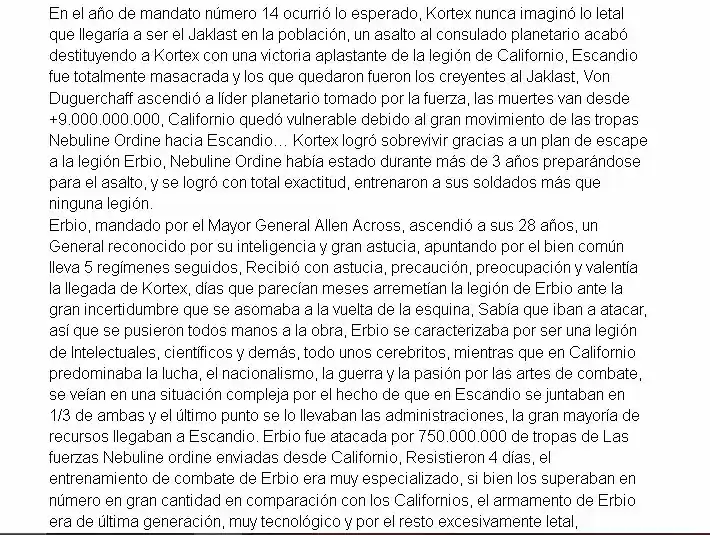 En el año de mandato número 14 ocurrió lo esperado, Kortex nunca imaginó lo letal que llegaría a ser el Jaklast en la población, un asalto al consulado planetario acabó destituyendo a Kortex con una victoria aplastante de la legión de Californio, Escandio fue totalmente masacrada y los que quedaron fueron los creyentes al Jaklast, Von Duguerchaff ascendió a líder planetario tomado por la fuerza, las muertes van desde +9.000.000.000, Californio quedó vulnerable debido al gran movimiento de las tropas Nebuline Ordine hacia Escandio… Kortex logró sobrevivir gracias a un plan de escape a la legión Erbio, Nebuline Ordine había estado durante más de 3 años preparándose para el asalto, y se logró con total exactitud, entrenaron a sus soldados más que ninguna legión.
Erbio, mandado por el Mayor General Allen Across, ascendió a sus 28 años, un General reconocido por su inteligencia y gran astucia, apuntando por el bien común lleva 5 regímenes seguidos, Recibió con astucia, precaución, preocupación y valentía la llegada de Kortex, días que parecían meses arremetían la legión de Erbio ante la gran incertidumbre que se asomaba a la vuelta de la esquina, Sabía que iban a atacar, así que se pusieron todos manos a la obra, Erbio se caracterizaba por ser una legión de Intelectuales, científicos y demás, todo unos cerebritos, mientras que en Californio predominaba la lucha, el nacionalismo, la guerra y la pasión por las artes de combate, se veían en una situación compleja por el hecho de que en Escandio se juntaban en 1/3 de ambas y el último punto se lo llevaban las administraciones, la gran mayoría de recursos llegaban a Escandio. Erbio fue atacada por 750.000.000 de tropas de Las fuerzas Nebuline ordine enviadas desde Californio, Resistieron 4 días, el entrenamiento de combate de Erbio era muy especializado, si bien los superaban en número en gran cantidad en comparación con los Californios, el armamento de Erbio era de última generación, muy tecnológico y por el resto excesivamente letal,